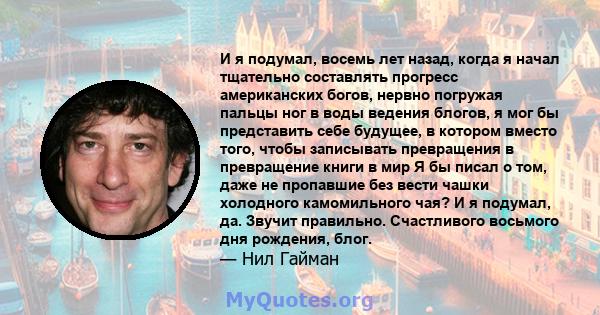 И я подумал, восемь лет назад, когда я начал тщательно составлять прогресс американских богов, нервно погружая пальцы ног в воды ведения блогов, я мог бы представить себе будущее, в котором вместо того, чтобы записывать превращения в превращение книги в мир Я бы писал о том, даже не пропавшие без вести чашки холодного камомильного чая? И я подумал, да. Звучит правильно. Счастливого восьмого дня рождения, блог.
— Нил Гайман

MyQuotes.org